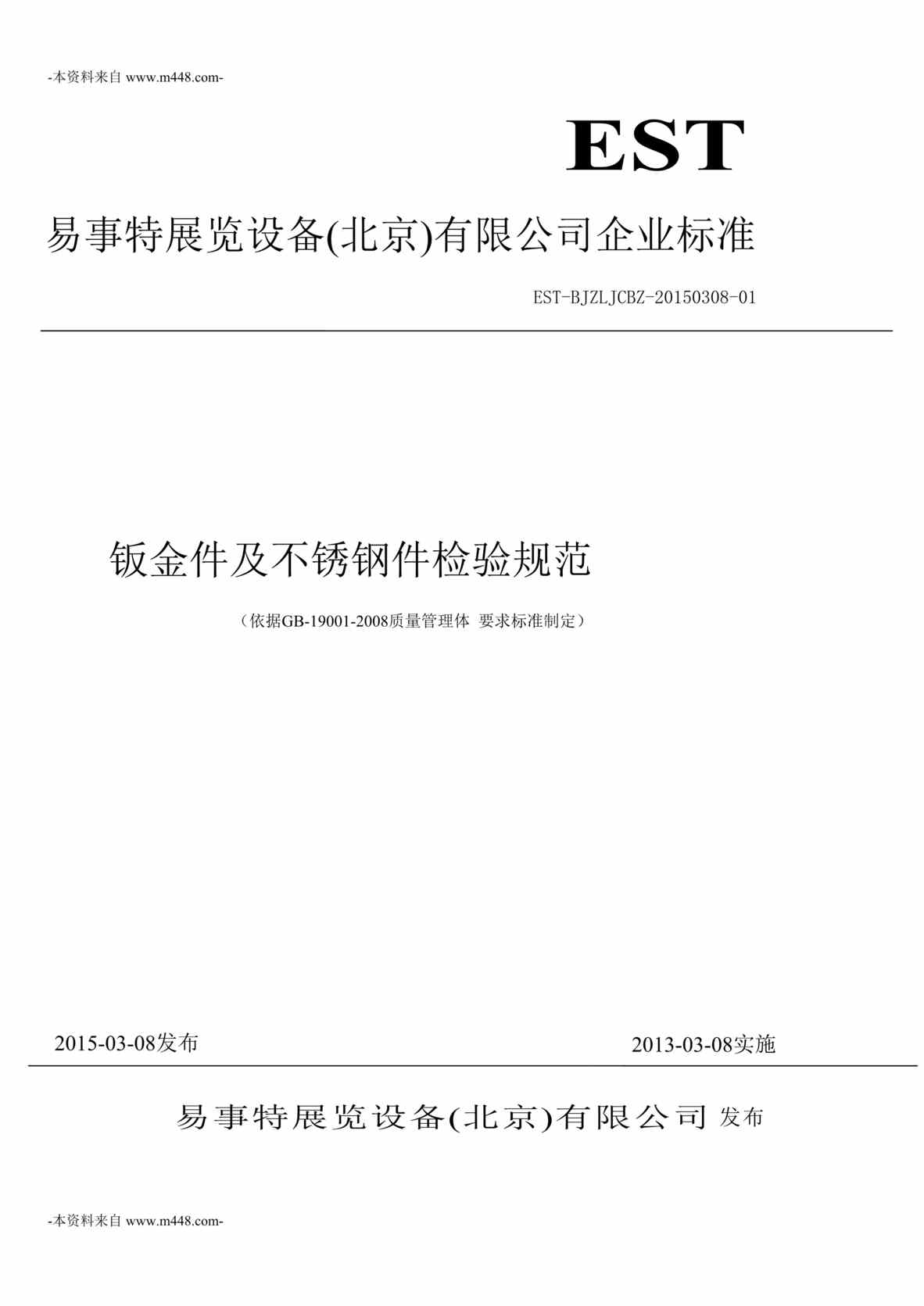 -本资料来自 www.m448.com-

EST

易事特展览设备(北京)有限公司企业标准

EST-BJZLJCBZ-20150308-01

钣金件及不锈钢件检验规范

（依据GB-19001-2008质量管理体 要求标准制定）

2015-03-08发布

2013-03-08实施

易事特展览设备(北京)有限公司 发布

-本资料来自 www.m448.com-